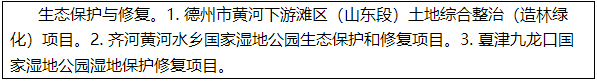 生态保护与修复。1. 德州市黄河下游滩区（山东段）土地综合整治（造林绿化）项目。2. 齐河黄河水乡国家湿地公园生态保护和修复项目。3. 夏津九龙口国家湿地公园湿地保护修复项目。